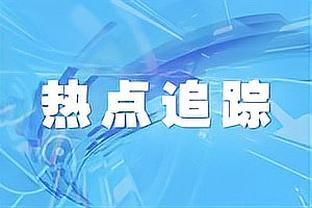 热点追踪